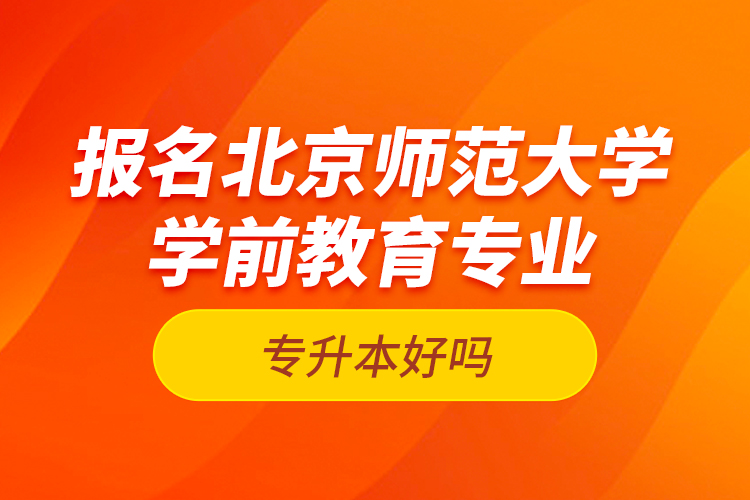 报名北京师范大学
学前教育专业

专升本好吗